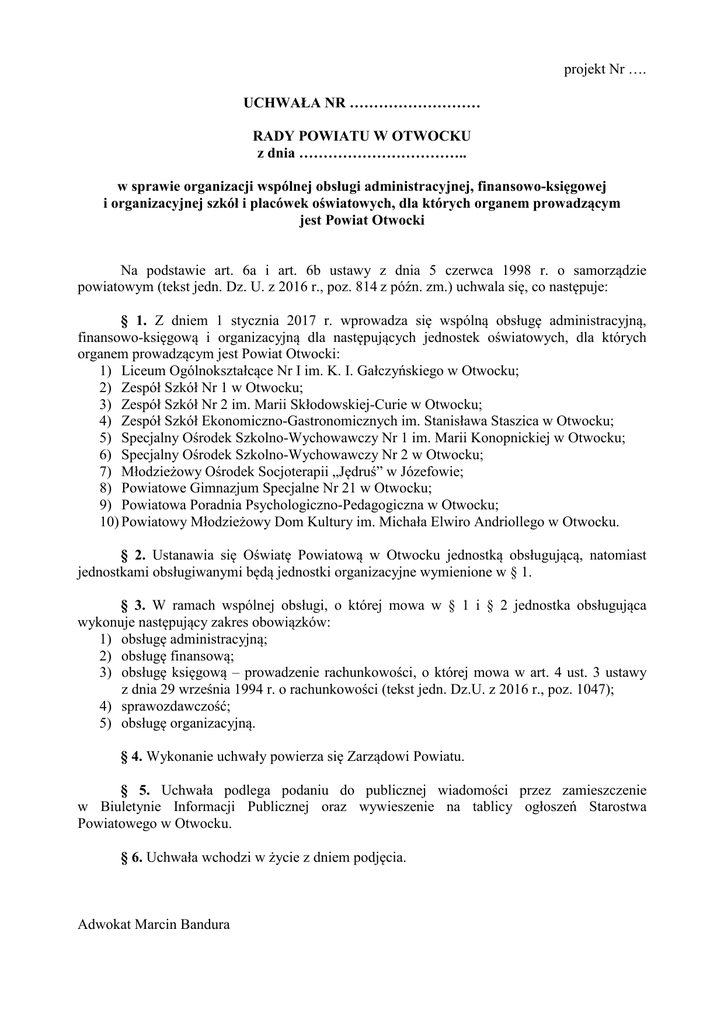 projekt Nr ….

UCHWAŁA NR ………………………

RADY POWIATU W OTWOCKU
z dnia ……………………………..

w sprawie organizacji wspólnej obsługi administracyjnej, finansowo-księgowej i organizacyjnej szkół i placówek oświatowych, dla których organem prowadzącym jest Powiat Otwocki

Na podstawie art. 6a i art. 6b ustawy z dnia 5 czerwca 1998 r. o samorządzie powiatowym (tekst jedn. Dz. U. z 2016 r., poz. 814 z późn. zm.) uchwala się, co następuje:

§ 1. Z dniem 1 stycznia 2017 r. wprowadza się wspólną obsługę administracyjną, finansowo-księgową i organizacyjną dla następujących jednostek oświatowych, dla których organem prowadzącym jest Powiat Otwocki:
1) Liceum Ogólnokształcące Nr I im. K. I. Gałczyńskiego w Otwocku;
2) Zespół Szkół Nr 1 w Otwocku;
3) Zespół Szkół Nr 2 im. Marii Skłodowskiej-Curie w Otwocku;
4) Zespół Szkół Ekonomiczno-Gastronomicznych im. Stanisława Staszica w Otwocku;
5) Specjalny Ośrodek Szkolno-Wychowawczy Nr 1 im. Marii Konopnickiej w Otwocku;
6) Specjalny Ośrodek Szkolno-Wychowawczy Nr 2 w Otwocku;
7) Młodzieżowy Ośrodek Socjoterapii „Jędruś" w Józefowie;
8) Powiatowe Gimnazjum Specjalne Nr 21 w Otwocku;
9) Powiatowa Poradnia Psychologiczno-Pedagogiczna w Otwocku;
10) Powiatowy Młodzieżowy Dom Kultury im. Michała Elwiro Andriollego w Otwocku.

§ 2. Ustanawia się Oświatę Powiatową w Otwocku jednostką obsługującą, natomiast jednostkami obsługiwanymi będą jednostki organizacyjne wymienione w § 1.

§ 3. W ramach wspólnej obsługi, o której mowa w § 1 i § 2 jednostka obsługująca wykonuje następujący zakres obowiązków:
1) obsługę administracyjną;
2) obsługę finansową;
3) obsługę księgową – prowadzenie rachunkowości, o której mowa w art. 4 ust. 3 ustawy z dnia 29 września 1994 r. o rachunkowości (tekst jedn. Dz.U. z 2016 r., poz. 1047);
4) sprawozdawczość;
5) obsługę organizacyjną.

§ 4. Wykonanie uchwały powierza się Zarządowi Powiatu.

§ 5. Uchwała podlega podaniu do publicznej wiadomości przez zamieszczenie w Biuletynie Informacji Publicznej oraz wywieszenie na tablicy ogłoszeń Starostwa Powiatowego w Otwocku.

§ 6. Uchwała wchodzi w życie z dniem podjęcia.

Adwokat Marcin Bandura